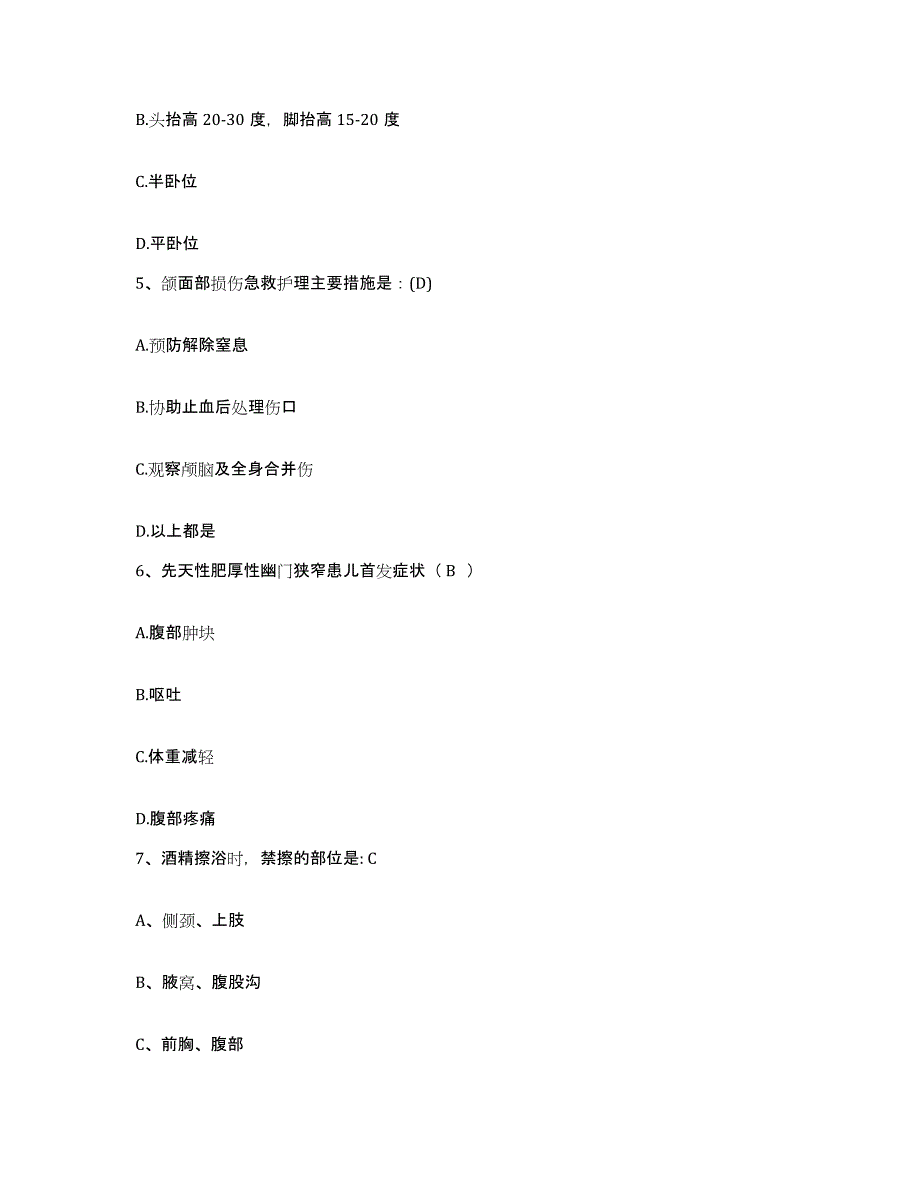 B.头抬高 20-30 度，脚抬高 15-20 度

C.半卧位

D.平卧位

5、颌面部损伤急救护理主要措施是：(D)

A.预防解除窒息

B.协助止血后处理伤口

C.观察颅脑及全身合并伤

D.以上都是

6、先天性肥厚性幽门狭窄患儿首发症状（ B ）

A.腹部肿块

B.呕吐

C.体重减轻

D.腹部疼痛

7、酒精擦浴时，禁擦的部位是: C

A、侧颈、上肢

B、腋窝、腹股沟

C、前胸、腹部